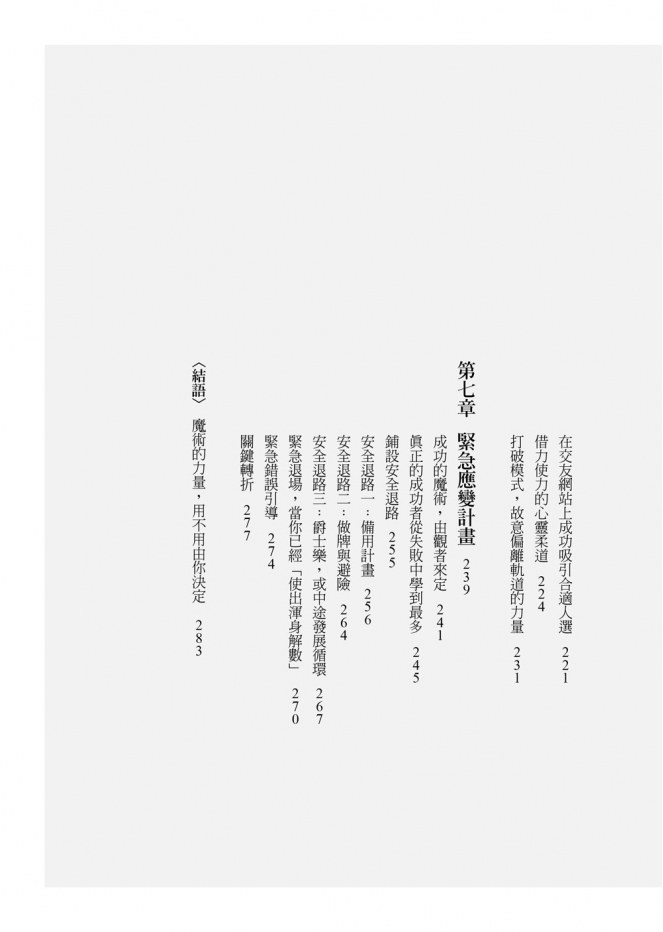 在交友網站上成功吸引合適人選　221
借力使力的心靈柔道　224
打破模式，故意偏離軌道的力量　231

第七章　緊急應變計畫　239
成功的魔術，由觀者來定　241
真正的成功者從失敗中學到最多　245
鋪設安全退路　255
安全退路一：備用計畫　256
安全退路二：做牌與避險　264
安全退路三：爵士樂，或中途發展循環　267
緊急退場，當你已經「使出渾身解數」　270
緊急錯誤引導　274
關鍵轉折　277

〈結語〉　魔術的力量，用不用由你決定　283